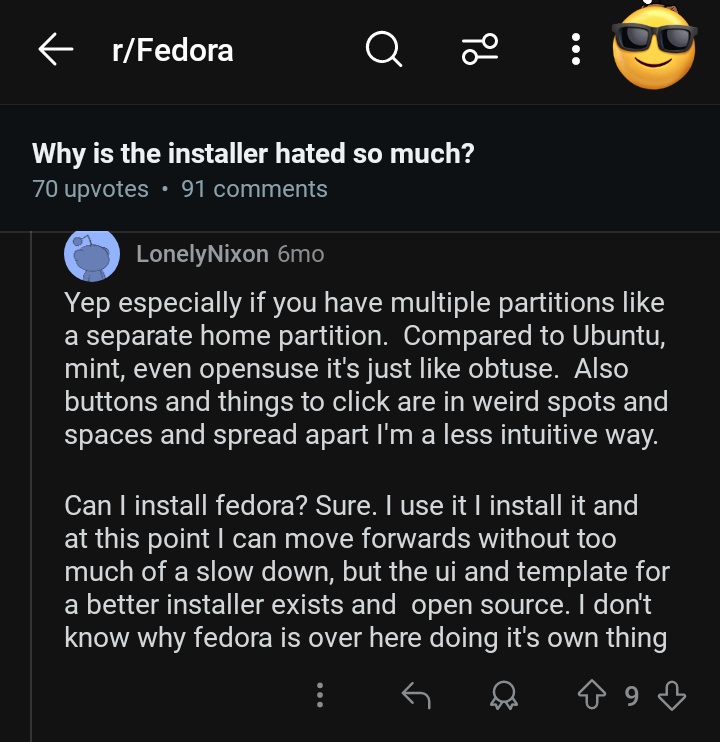 r/Fedora

Why is the installer hated so much?
70 upvotes • 91 comments

LonelyNixon 6mo

Yep especially if you have multiple partitions like a separate home partition. Compared to Ubuntu, mint, even opensuse it's just like obtuse. Also buttons and things to click are in weird spots and spaces and spread apart I'm a less intuitive way.

Can I install fedora? Sure. I use it I install it and at this point I can move forwards without too much of a slow down, but the ui and template for a better installer exists and open source. I don't know why fedora is over here doing it's own thing

9